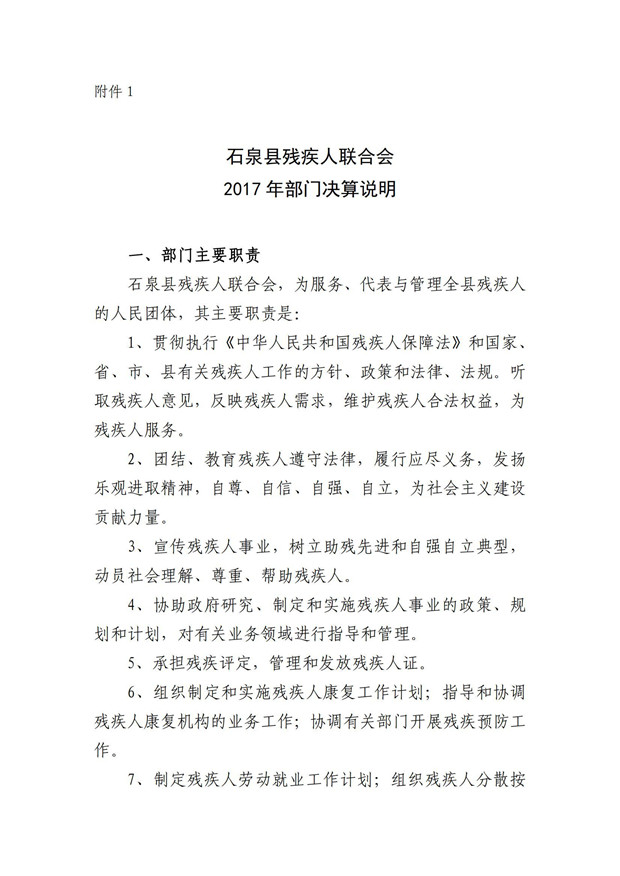 附件 1

石泉县残疾人联合会
2017 年部门决算说明

一、部门主要职责

石泉县残疾人联合会，为服务、代表与管理全县残疾人的人民团体，其主要职责是：

1、贯彻执行《中华人民共和国残疾人保障法》和国家、省、市、县有关残疾人工作的方针、政策和法律、法规。听取残疾人意见，反映残疾人需求，维护残疾人合法权益，为残疾人服务。

2、团结、教育残疾人遵守法律，履行应尽义务，发扬乐观进取精神，自尊、自信、自强、自立，为社会主义建设贡献力量。

3、宣传残疾人事业，树立助残先进和自强自立典型，动员社会理解、尊重、帮助残疾人。

4、协助政府研究、制定和实施残疾人事业的政策、规划和计划，对有关业务领域进行指导和管理。

5、承担残疾评定，管理和发放残疾人证。

6、组织制定和实施残疾人康复工作计划；指导和协调残疾人康复机构的业务工作；协调有关部门开展残疾预防工作。

7、制定残疾人劳动就业工作计划；组织残疾人分散按